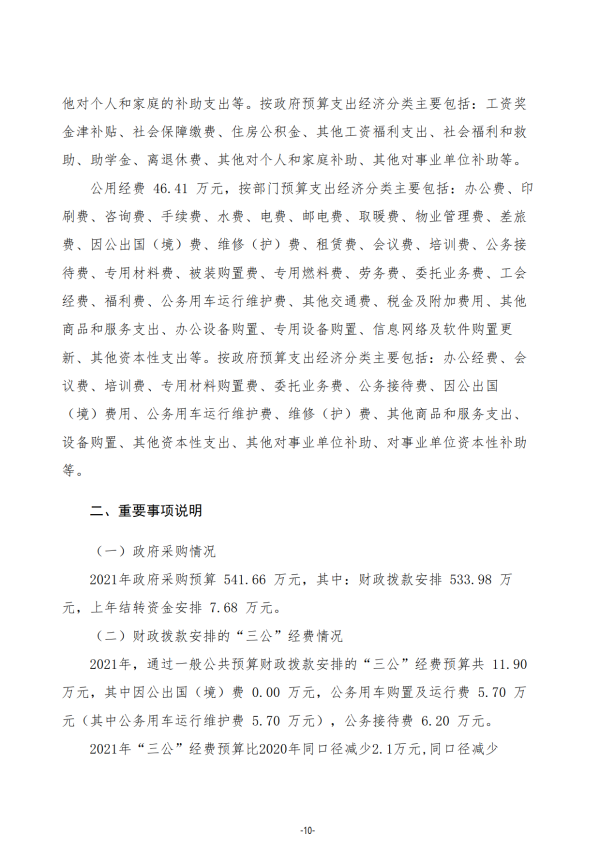 他对个人和家庭的补助支出等。按政府预算支出经济分类主要包括：工资奖金津补贴、社会保障缴费、住房公积金、其他工资福利支出、社会福利和救助、助学金、离退休费、其他对个人和家庭补助、其他对事业单位补助等。

公用经费 46.41 万元，按部门预算支出经济分类主要包括：办公费、印刷费、咨询费、手续费、水费、电费、邮电费、取暖费、物业管理费、差旅费、因公出国（境）费、维修（护）费、租赁费、会议费、培训费、公务接待费、专用材料费、被装购置费、专用燃料费、劳务费、委托业务费、工会经费、福利费、公务用车运行维护费、其他交通费、税金及附加费用、其他商品和服务支出、办公设备购置、专用设备购置、信息网络及软件购置更新、其他资本性支出等。按政府预算支出经济分类主要包括：办公经费、会议费、培训费、专用材料购置费、委托业务费、公务接待费、因公出国（境）费用、公务用车运行维护费、维修（护）费、其他商品和服务支出、设备购置、其他资本性支出、其他对事业单位补助、对事业单位资本性补助等。

二、重要事项说明

（一）政府采购情况

2021年政府采购预算 541.66 万元，其中：财政拨款安排 533.98 万元，上年结转资金安排 7.68 万元。

（二）财政拨款安排的“三公”经费情况

2021年，通过一般公共预算财政拨款安排的“三公”经费预算共 11.90 万元，其中因公出国（境）费 0.00 万元，公务用车购置及运行费 5.70 万元（其中公务用车运行维护费 5.70 万元），公务接待费 6.20 万元。

2021年“三公”经费预算比2020年同口径减少2.1万元,同口径减少

-10-